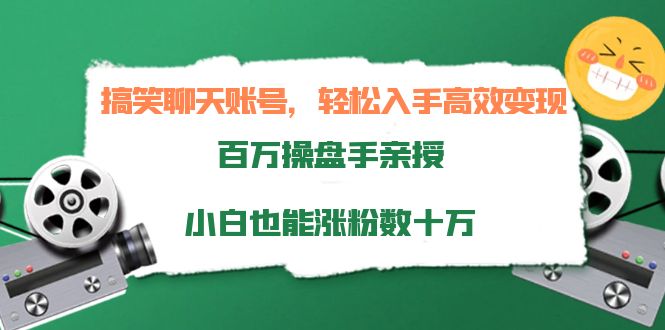 搞笑聊天账号，轻松入手高效变现

百万操盘手亲授

小白也能涨粉数十万